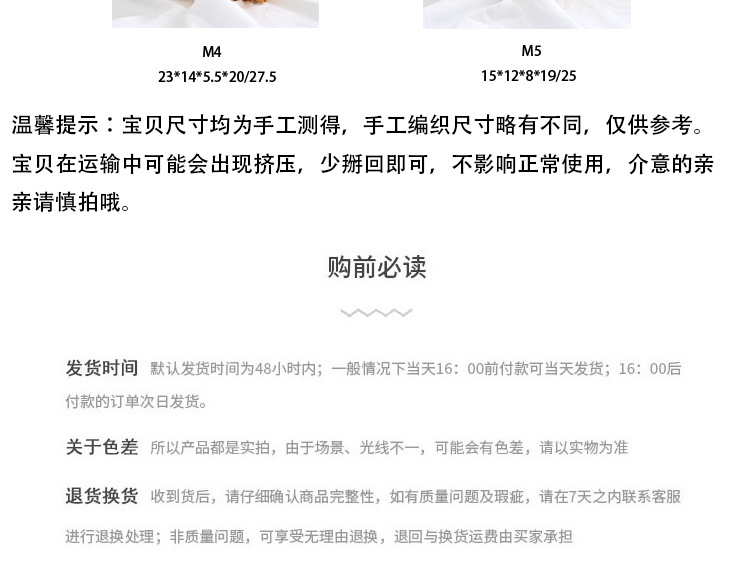 M4
23*14*5.5*20/27.5

M5
15*12*8*19/25

温馨提示：宝贝尺寸均为手工测得，手工编织尺寸略有不同，仅供参考。宝贝在运输中可能会出现挤压，少掰回即可，不影响正常使用，介意的亲亲请慎拍哦。

购前必读

发货时间 默认发货时间为48小时内；一般情况下当天16：00前付款可当天发货；16：00后付款的订单次日发货。

关于色差 所以产品都是实拍，由于场景、光线不一，可能会有色差，请以实物为准

退货换货 收到货后，请仔细确认商品完整性，如有质量问题及瑕疵，请在7天之内联系客服进行退换处理；非质量问题，可享受无理由退换，退回与换货运费由买家承担